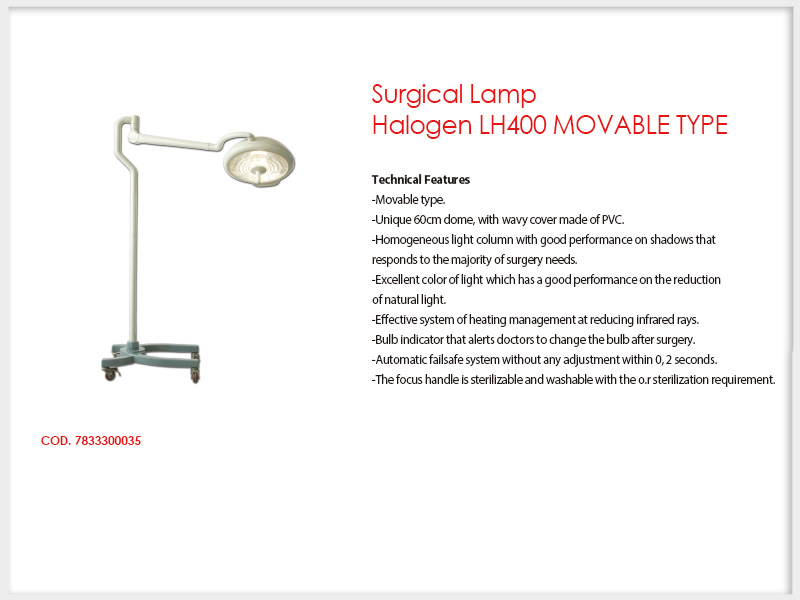 Surgical Lamp
Halogen LH400 MOVABLE TYPE

Technical Features
-Movable type.
-Unique 60cm dome, with wavy cover made of PVC.
-Homogeneous light column with good performance on shadows that responds to the majority of surgery needs.
-Excellent color of light which has a good performance on the reduction of natural light.
-Effective system of heating management at reducing infrared rays.
-Bulb indicator that alerts doctors to change the bulb after surgery.
-Automatic failsafe system without any adjustment within 0, 2 seconds.
-The focus handle is sterilizable and washable with the o.r sterilization requirement.

COD. 7833300035